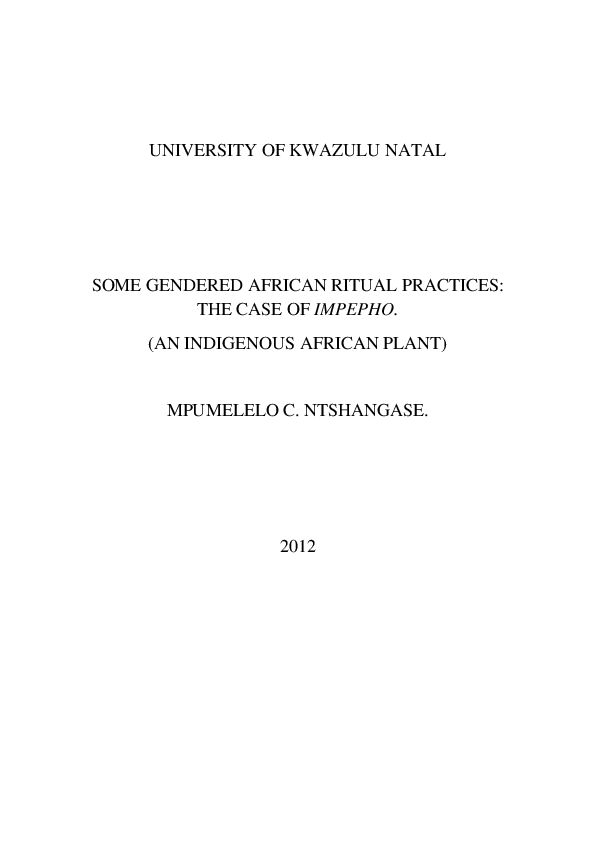 UNIVERSITY OF KWAZULU NATAL

SOME GENDERED AFRICAN RITUAL PRACTICES: THE CASE OF IMPEPHO.

(AN INDIGENOUS AFRICAN PLANT)

MPUMELELO C. NTSHANGASE.

2012